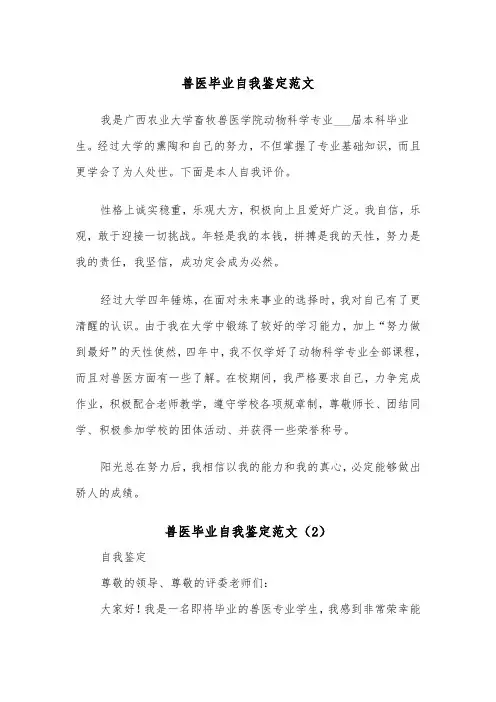 兽医毕业自我鉴定范文

我是广西农业大学畜牧兽医学院动物科学专业___届本科毕业生。经过大学的熏陶和自己的努力，不但掌握了专业基础知识，而且更学会了为人处世。下面是本人自我评价。

性格上诚实稳重，乐观大方，积极向上且爱好广泛。我自信，乐观，敢于迎接一切挑战。年轻是我的本钱，拼搏是我的天性，努力是我的责任，我坚信，成功定会成为必然。

经过大学四年锤炼，在面对未来事业的选择时，我对自己有了更清醒的认识。由于我在大学中锻炼了较好的学习能力，加上“努力做到最好”的天性使然，四年中，我不仅学好了动物科学专业全部课程，而且对兽医方面有一些了解。在校期间，我严格要求自己，力争完成作业，积极配合老师教学，遵守学校各项规章制，尊敬师长、团结同学、积极参加学校的团体活动、并获得一些荣誉称号。

阳光总在努力后，我相信以我的能力和我的真心，必定能够做出骄人的成绩。

兽医毕业自我鉴定范文（2）

自我鉴定

尊敬的领导、尊敬的评委老师们：

大家好！我是一名即将毕业的兽医专业学生，我感到非常荣幸能